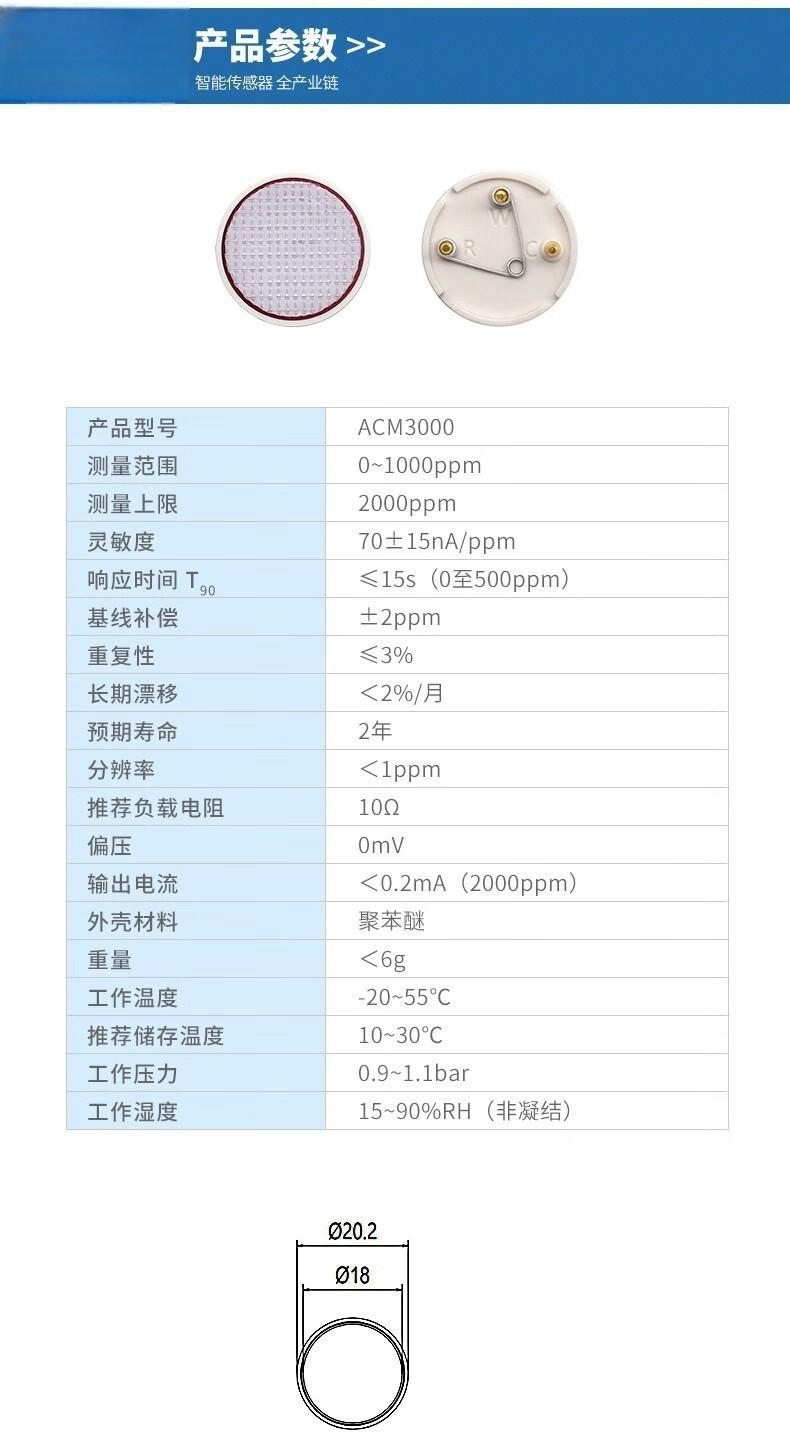 产品参数 >>
智能传感器 全产业链

W
R
C

| 产品型号 | ACM3000 |
|---|---|
| 测量范围 | 0~1000ppm |
| 测量上限 | 2000ppm |
| 灵敏度 | 70±15nA/ppm |
| 响应时间 $T_{90}$ | ≤15s（0至500ppm） |
| 基线补偿 | ±2ppm |
| 重复性 | ≤3% |
| 长期漂移 | ＜2%/月 |
| 预期寿命 | 2年 |
| 分辨率 | ＜1ppm |
| 推荐负载电阻 | 10Ω |
| 偏压 | 0mV |
| 输出电流 | ＜0.2mA（2000ppm） |
| 外壳材料 | 聚苯醚 |
| 重量 | ＜6g |
| 工作温度 | -20~55°C |
| 推荐储存温度 | 10~30°C |
| 工作压力 | 0.9~1.1bar |
| 工作湿度 | 15~90%RH（非凝结） |

Ø20.2
Ø18